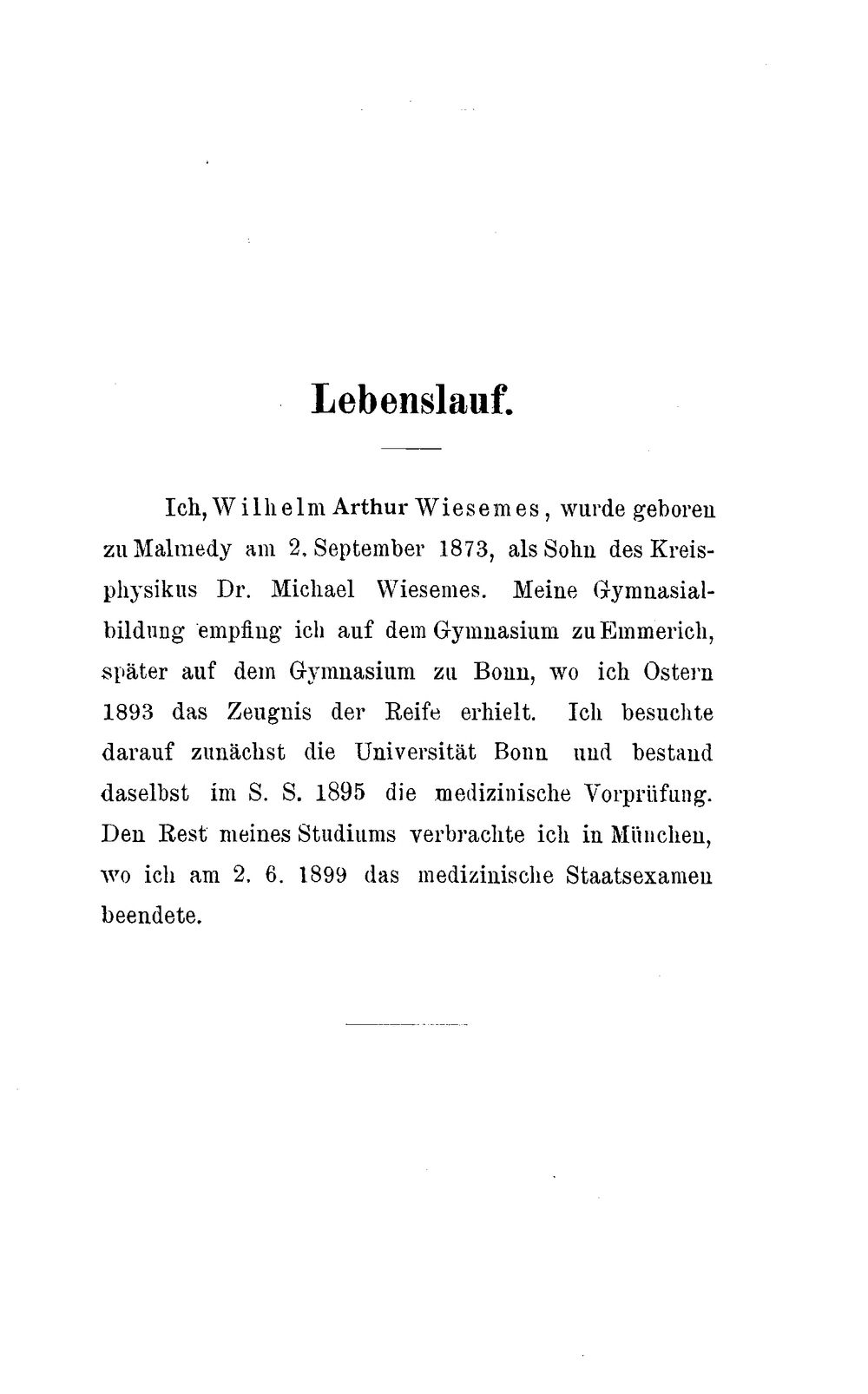 Lebenslauf.

Ich, Wilhelm Arthur Wiesemes, wurde geboren zu Malmedy am 2. September 1873, als Sohn des Kreisphysikus Dr. Michael Wiesemes. Meine Gymnasialbildung empfing ich auf dem Gymnasium zu Emmerich, später auf dem Gymnasium zu Bonn, wo ich Ostern 1893 das Zeugnis der Reife erhielt. Ich besuchte darauf zunächst die Universität Bonn und bestand daselbst im S. S. 1895 die medizinische Vorprüfung. Den Rest meines Studiums verbrachte ich in München, wo ich am 2. 6. 1899 das medizinische Staatsexamen beendete.